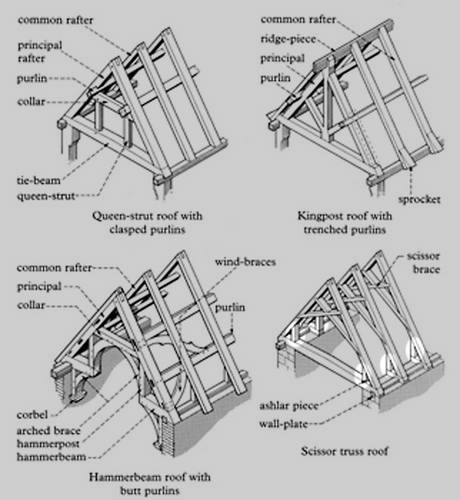 common rafter
principal rafter
purlin
collar
tie-beam
queen-strut

Queen-strut roof with clasped purlins

common rafter
ridge-piece
principal
purlin
sprocket

Kingpost roof with trenched purlins

common rafter
principal
collar
wind-braces
purlin
corbel
arched brace
hammerpost
hammerbeam

Hammerbeam roof with butt purlins

scissor brace
ashlar piece
wall-plate

Scissor truss roof